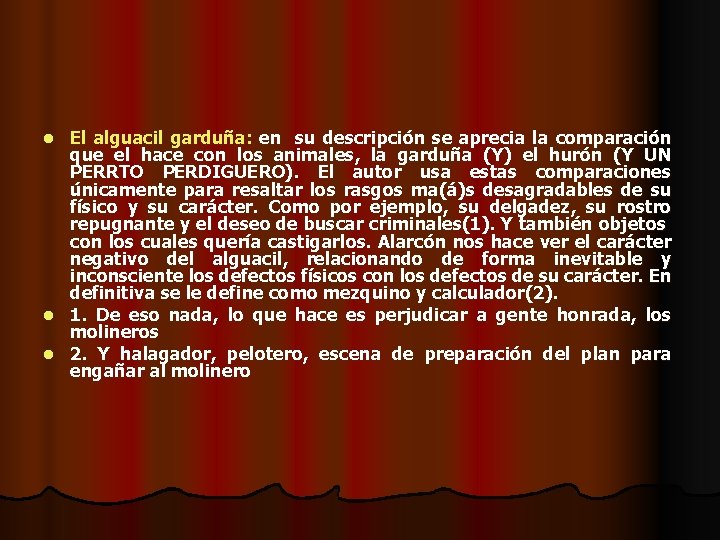 El alguacil garduña: en su descripción se aprecia la comparación que el hace con los animales, la garduña (Y) el hurón (Y UN PERRTO PERDIGUERO). El autor usa estas comparaciones únicamente para resaltar los rasgos ma(á)s desagradables de su físico y su carácter. Como por ejemplo, su delgadez, su rostro repugnante y el deseo de buscar criminales(1). Y también objetos con los cuales quería castigarlos. Alarcón nos hace ver el carácter negativo del alguacil, relacionando de forma inevitable y inconsciente los defectos físicos con los defectos de su carácter. En definitiva se le define como mezquino y calculador(2).

1. De eso nada, lo que hace es perjudicar a gente honrada, los molineros

2. Y halagador, pelotero, escena de preparación del plan para engañar al molinero